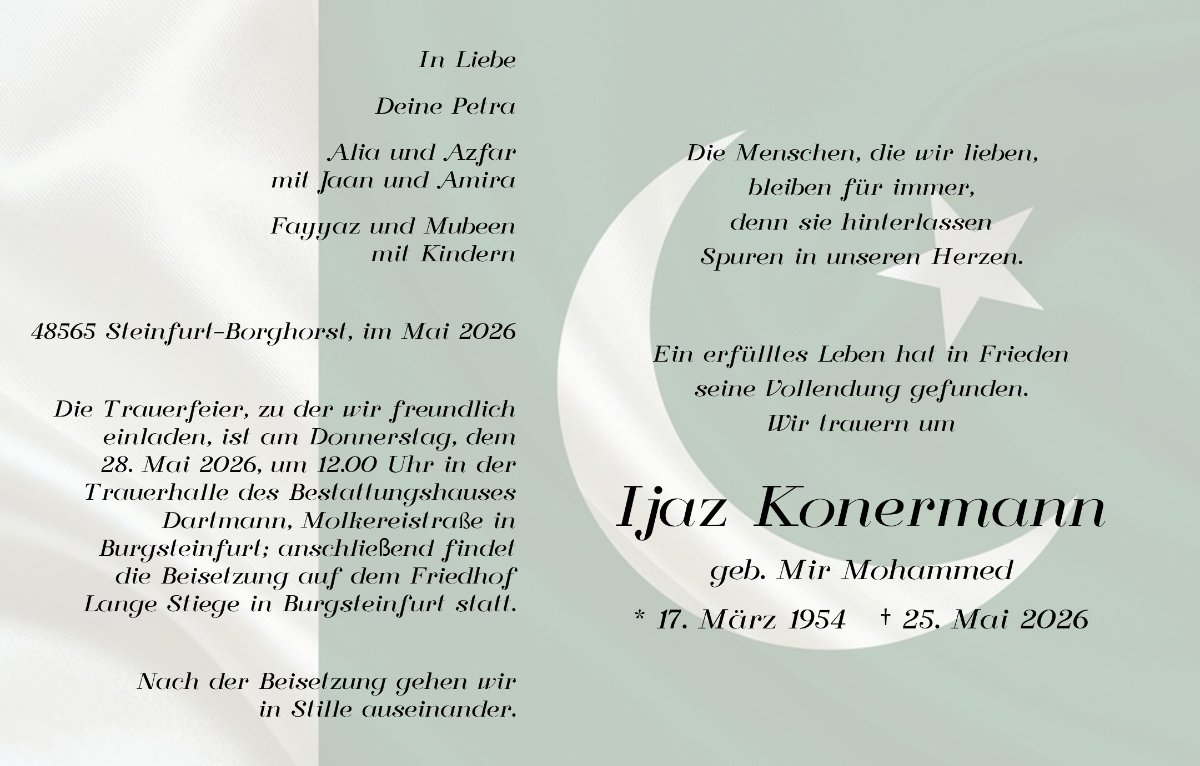 In Liebe

Deine Petra

Alia und Azfar
mit Jaan und Amira

Fayyaz und Mubeen
mit Kindern

48565 Steinfurt-Borghorst, im Mai 2026

Die Trauerfeier, zu der wir freundlich einladen, ist am Donnerstag, dem 28. Mai 2026, um 12.00 Uhr in der Trauerhalle des Bestattungshauses Dartmann, Molkereistraße in Burgsteinfurt; anschließend findet die Beisetzung auf dem Friedhof Lange Stiege in Burgsteinfurt statt.

Nach der Beisetzung gehen wir in Stille auseinander.

Die Menschen, die wir lieben,
bleiben für immer,
denn sie hinterlassen
Spuren in unseren Herzen.

Ein erfülltes Leben hat in Frieden
seine Vollendung gefunden.
Wir trauern um

Ijaz Konermann

geb. Mir Mohammed

* 17. März 1954 † 25. Mai 2026